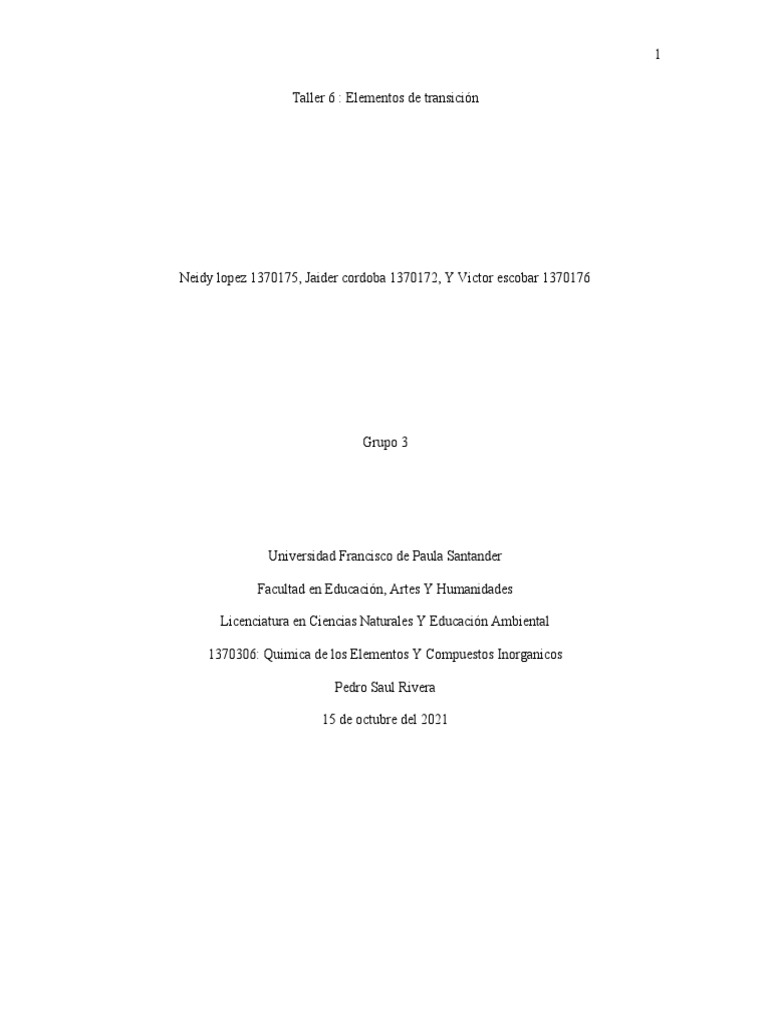 1

Taller 6 : Elementos de transición

Neidy lopez 1370175, Jaider cordoba 1370172, Y Victor escobar 1370176

Grupo 3

Universidad Francisco de Paula Santander

Facultad en Educación, Artes Y Humanidades

Licenciatura en Ciencias Naturales Y Educación Ambiental

1370306: Quimica de los Elementos Y Compuestos Inorganicos

Pedro Saul Rivera

15 de octubre del 2021